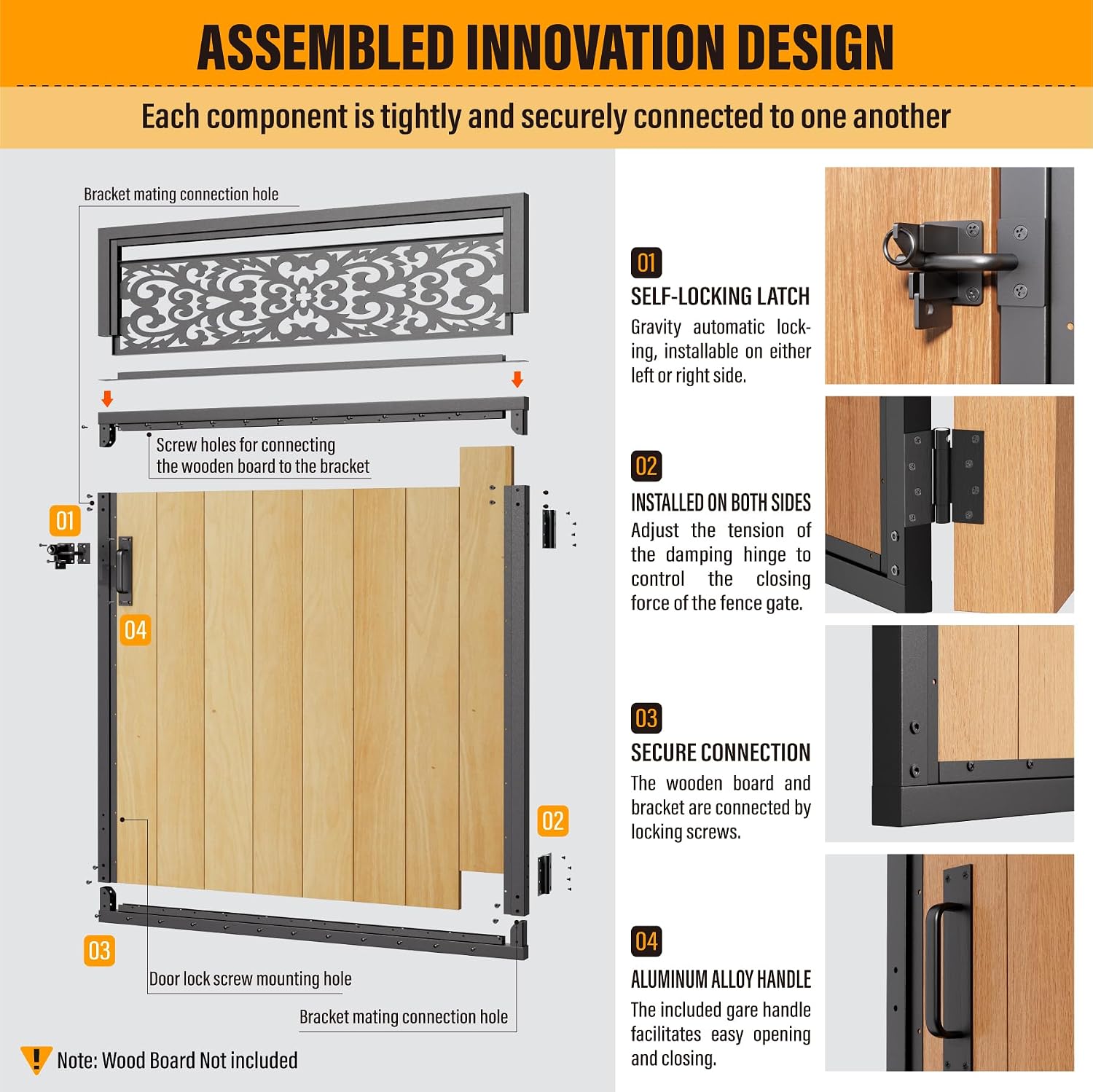 ASSEMBLED INNOVATION DESIGN

Each component is tightly and securely connected to one another

Bracket mating connection hole

Screw holes for connecting the wooden board to the bracket

01

04

02

03

Door lock screw mounting hole

Bracket mating connection hole

Note: Wood Board Not included

01
SELF-LOCKING LATCH
Gravity automatic locking, installable on either left or right side.

02
INSTALLED ON BOTH SIDES
Adjust the tension of the damping hinge to control the closing force of the fence gate.

03
SECURE CONNECTION
The wooden board and bracket are connected by locking screws.

04
ALUMINUM ALLOY HANDLE
The included gare handle facilitates easy opening and closing.